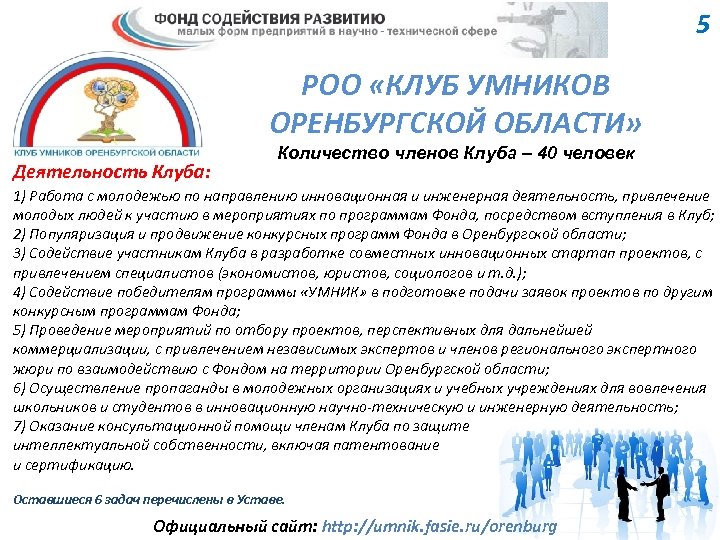 ФОНД СОДЕЙСТВИЯ РАЗВИТИЮ
малых форм предприятий в научно - технической сфере

5

КЛУБ УМНИКОВ ОРЕНБУРГСКОЙ ОБЛАСТИ

РОО «КЛУБ УМНИКОВ ОРЕНБУРГСКОЙ ОБЛАСТИ»

Количество членов Клуба – 40 человек

Деятельность Клуба:

1) Работа с молодежью по направлению инновационная и инженерная деятельность, привлечение молодых людей к участию в мероприятиях по программам Фонда, посредством вступления в Клуб;
2) Популяризация и продвижение конкурсных программ Фонда в Оренбургской области;
3) Содействие участникам Клуба в разработке совместных инновационных стартап проектов, с привлечением специалистов (экономистов, юристов, социологов и т.д.);
4) Содействие победителям программы «УМНИК» в подготовке подачи заявок проектов по другим конкурсным программам Фонда;
5) Проведение мероприятий по отбору проектов, перспективных для дальнейшей коммерциализации, с привлечением независимых экспертов и членов регионального экспертного жюри по взаимодействию с Фондом на территории Оренбургской области;
6) Осуществление пропаганды в молодежных организациях и учебных учреждениях для вовлечения школьников и студентов в инновационную научно-техническую и инженерную деятельность;
7) Оказание консультационной помощи членам Клуба по защите интеллектуальной собственности, включая патентование и сертификацию.

Оставшиеся 6 задач перечислены в Уставе.

Официальный сайт: http://umnik.fasie.ru/orenburg